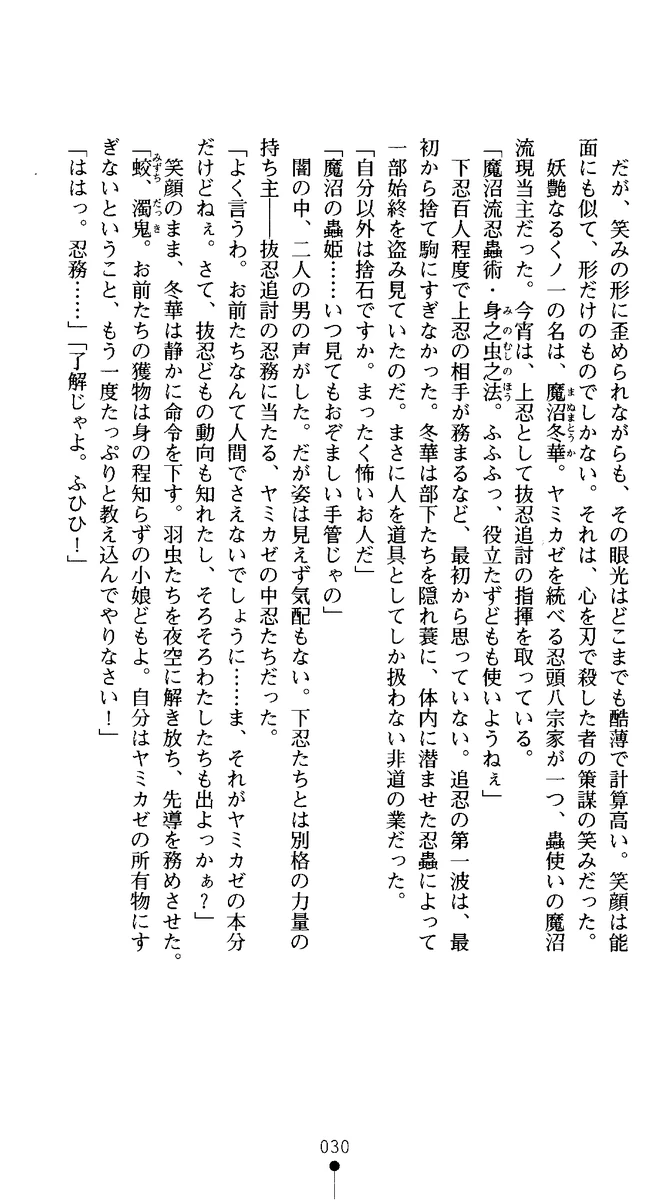 だが、笑みの形に歪められながらも、その眼光はどこまでも酷薄で計算高い。笑顔は能面にも似て、形だけのものでしかない。それは、心を刃で殺した者の策謀の笑みだった。

妖艶なるくノ一の名は、魔沼冬華。ヤミカゼを統べる忍頭八宗家が一つ、蟲使いの魔沼流現当主だった。今宵は、上忍として抜忍追討の指揮を取っている。

「魔沼流忍蟲術・身之虫之法。ふふふっ、役立たずどもも使いようねぇ」

下忍百人程度で上忍の相手が務まるなど、最初から思っていない。追忍の第一波は、最初から捨て駒にすぎなかった。冬華は部下たちを隠れ蓑に、体内に潜ませた忍蟲によって一部始終を盗み見ていたのだ。まさに人を道具としてしか扱わない非道の業だった。

「自分以外は捨石ですか。まったく怖いお人だ」

「魔沼の蟲姫……いつ見てもおぞましい手管じゃの」

闇の中、二人の男の声がした。だが姿は見えず気配もない。下忍たちとは別格の力量の持ち主――抜忍追討の忍務に当たる、ヤミカゼの中忍たちだった。

「よく言うわ。お前たちなんて人間でさえないでしょうに……ま、それがヤミカゼの本分だけどねぇ。さて、抜忍どもの動向も知れたし、そろそろわたしたちも出よっかぁ？」

笑顔のまま、冬華は静かに命令を下す。羽虫たちを夜空に解き放ち、先導を務めさせた。

「蛟、濁鬼。お前たちの獲物は身の程知らずの小娘どもよ。自分はヤミカゼの所有物にすぎないということ、もう一度たっぷりと教え込んでやりなさい！」

「ははっ。忍務……」「了解じゃよ。ふひひ！」

030